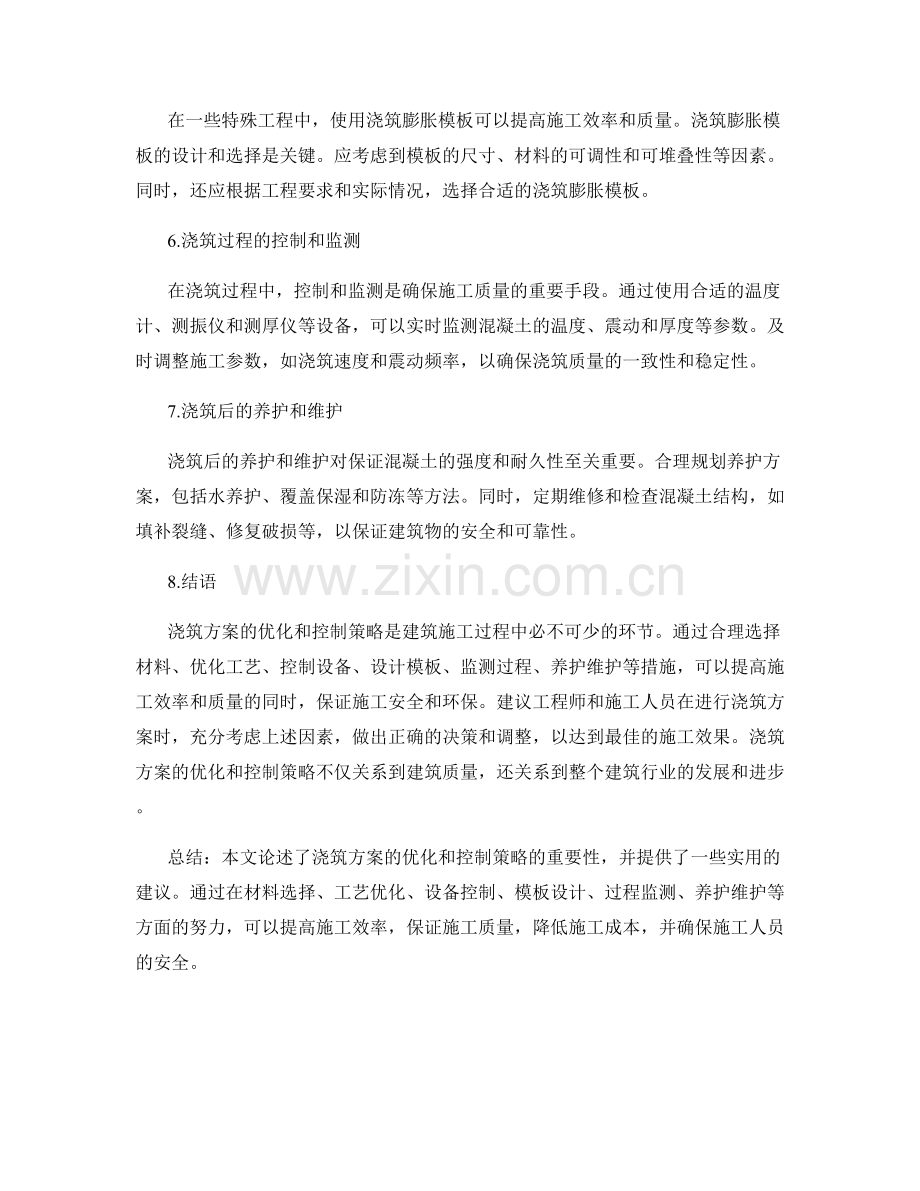 在一些特殊工程中，使用浇筑膨胀模板可以提高施工效率和质量。浇筑膨胀模板的设计和选择是关键。应考虑到模板的尺寸、材料的可调性和可堆叠性等因素。同时，还应根据工程要求和实际情况，选择合适的浇筑膨胀模板。

6.浇筑过程的控制和监测

在浇筑过程中，控制和监测是确保施工质量的重要手段。通过使用合适的温度计、测振仪和测厚仪等设备，可以实时监测混凝土的温度、震动和厚度等参数。及时调整施工参数，如浇筑速度和震动频率，以确保浇筑质量的一致性和稳定性。

7.浇筑后的养护和维护

浇筑后的养护和维护对保证混凝土的强度和耐久性至关重要。合理规划养护方案，包括水养护、覆盖保湿和防冻等方法。同时，定期维修和检查混凝土结构，如填补裂缝、修复破损等，以保证建筑物的安全和可靠性。

8.结语

www.zixin.com.cn

浇筑方案的优化和控制策略是建筑施工过程中必不可少的环节。通过合理选择材料、优化工艺、控制设备、设计模板、监测过程、养护维护等措施，可以提高施工效率和质量的同时，保证施工安全和环保。建议工程师和施工人员在进行浇筑方案时，充分考虑上述因素，做出正确的决策和调整，以达到最佳的施工效果。浇筑方案的优化和控制策略不仅关系到建筑质量，还关系到整个建筑行业的发展和进步。

总结：本文论述了浇筑方案的优化和控制策略的重要性，并提供了一些实用的建议。通过在材料选择、工艺优化、设备控制、模板设计、过程监测、养护维护等方面的努力，可以提高施工效率，保证施工质量，降低施工成本，并确保施工人员的安全。